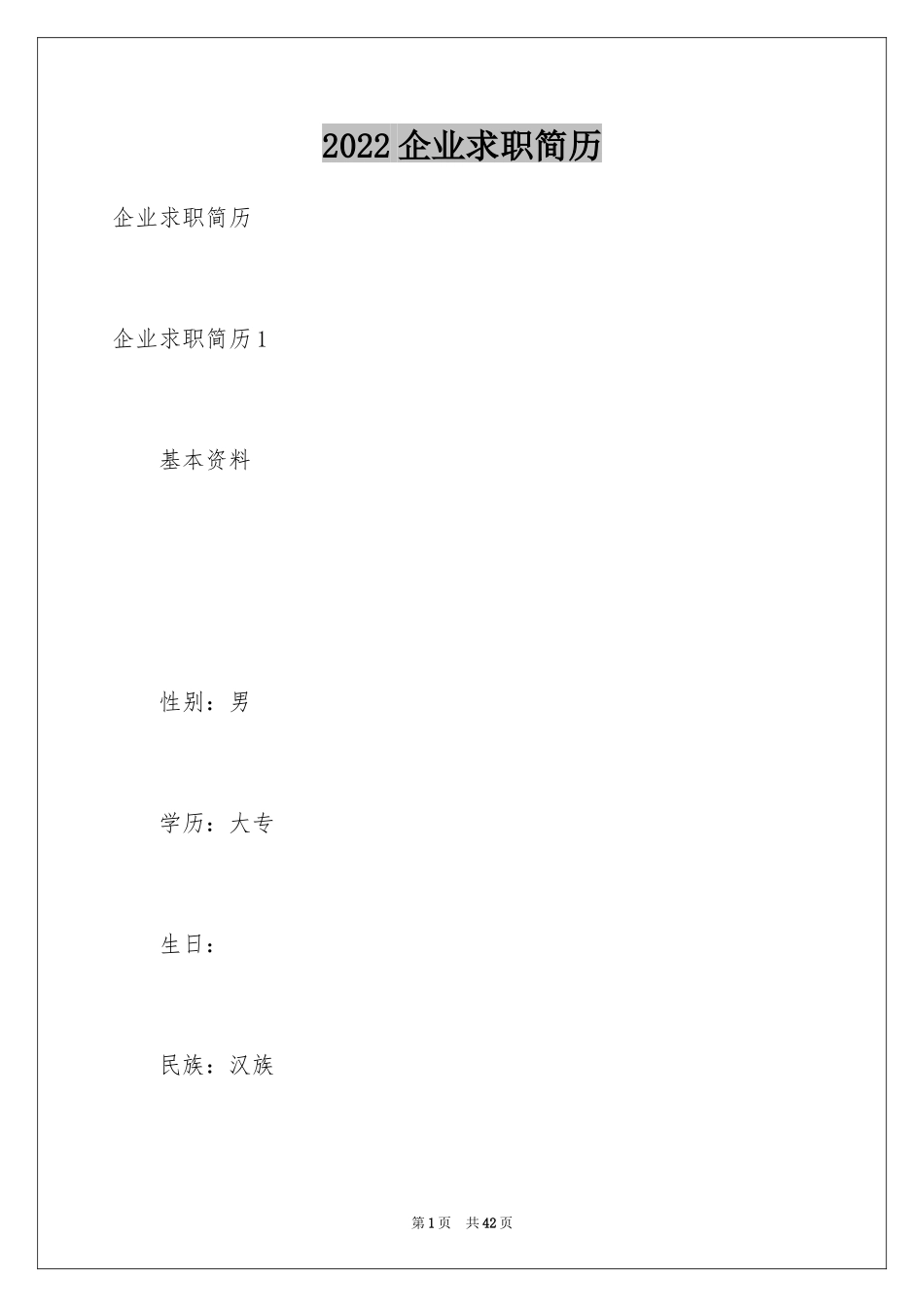 2022 企业求职简历

企业求职简历

企业求职简历 1

基本资料

性别：男

学历：大专

生日：

民族：汉族

第 1 页　共 42 页